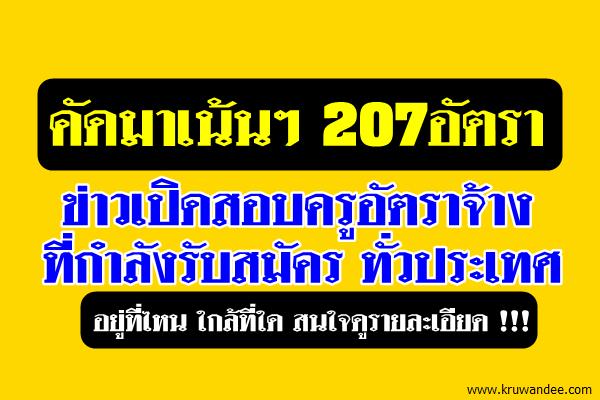 คัดมาเน้นๆ 207อัตรา

ข่าวเปิดสอบครูอัตราจ้าง ที่กำลังรับสมัคร ทั่วประเทศ

อยู่ที่ไหน ใกล้ที่ใด สนใจดูรายละเอียด !!!

www.kruwandee.com